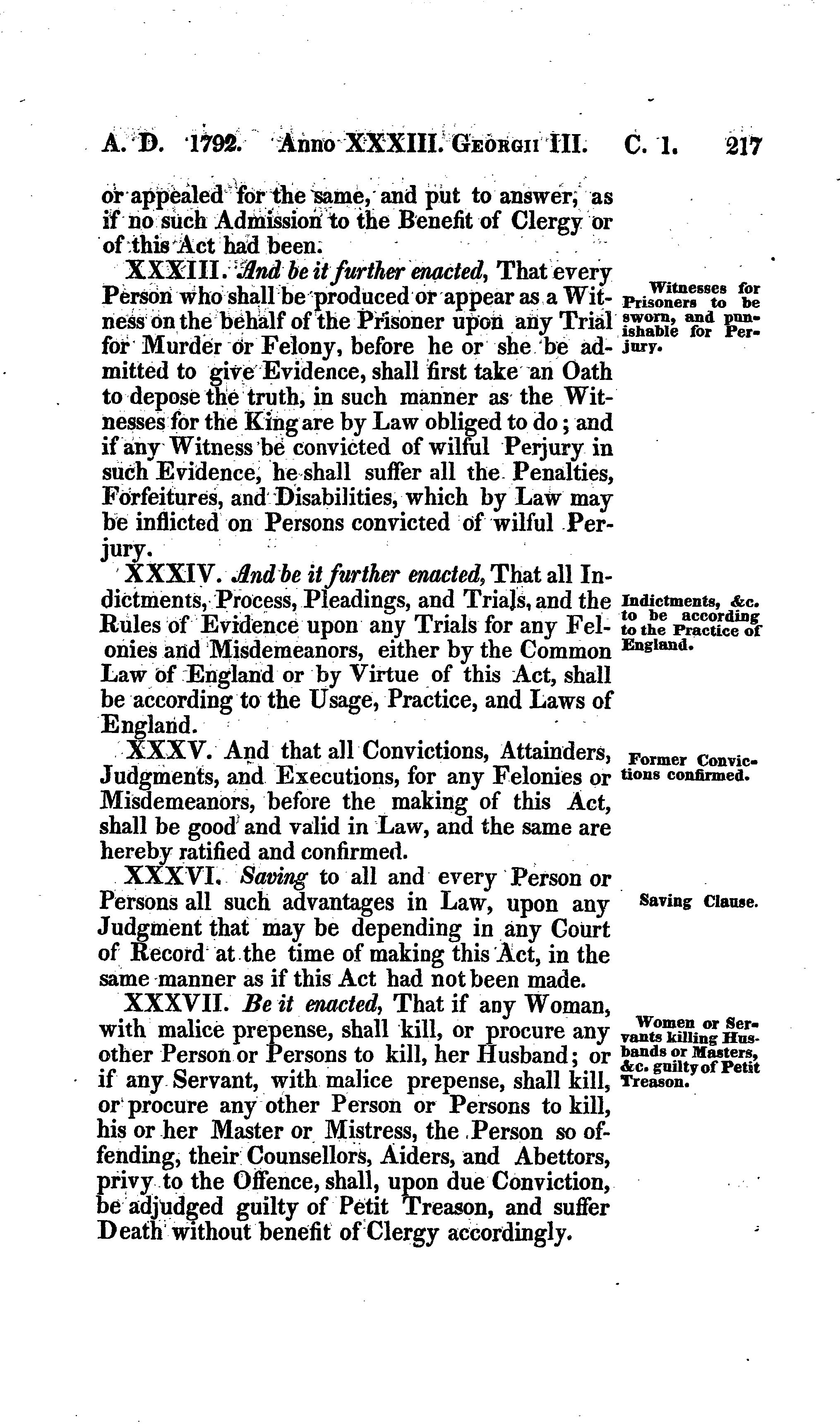 A. D. 1792. Anno XXXIII. Georgii III. C. 1. 217

or appealed for the same, and put to answer, as if no such Admission to the Benefit of Clergy or of this Act had been.

XXXIII. And be it further enacted, That every Person who shall be produced or appear as a Witness on the behalf of the Prisoner upon any Trial for Murder or Felony, before he or she be admitted to give Evidence, shall first take an Oath to depose the truth, in such manner as the Witnesses for the King are by Law obliged to do; and if any Witness be convicted of wilful Perjury in such Evidence, he shall suffer all the Penalties, Forfeitures, and Disabilities, which by Law may be inflicted on Persons convicted of wilful Perjury.

Witnesses for Prisoners to be sworn, and punishable for Perjury.

XXXIV. And be it further enacted, That all Indictments, Process, Pleadings, and Trials, and the Rules of Evidence upon any Trials for any Felonies and Misdemeanors, either by the Common Law of England or by Virtue of this Act, shall be according to the Usage, Practice, and Laws of England.

Indictments, &c. to be according to the Practice of England.

XXXV. And that all Convictions, Attainders, Judgments, and Executions, for any Felonies or Misdemeanors, before the making of this Act, shall be good and valid in Law, and the same are hereby ratified and confirmed.

Former Convictions confirmed.

XXXVI. Saving to all and every Person or Persons all such advantages in Law, upon any Judgment that may be depending in any Court of Record at the time of making this Act, in the same manner as if this Act had not been made.

Saving Clause.

XXXVII. Be it enacted, That if any Woman, with malice prepense, shall kill, or procure any other Person or Persons to kill, her Husband; or if any Servant, with malice prepense, shall kill, or procure any other Person or Persons to kill, his or her Master or Mistress, the Person so offending, their Counsellors, Aiders, and Abettors, privy to the Offence, shall, upon due Conviction, be adjudged guilty of Petit Treason, and suffer Death without benefit of Clergy accordingly.

Women or Servants killing Husbands or Masters, &c. guilty of Petit Treason.